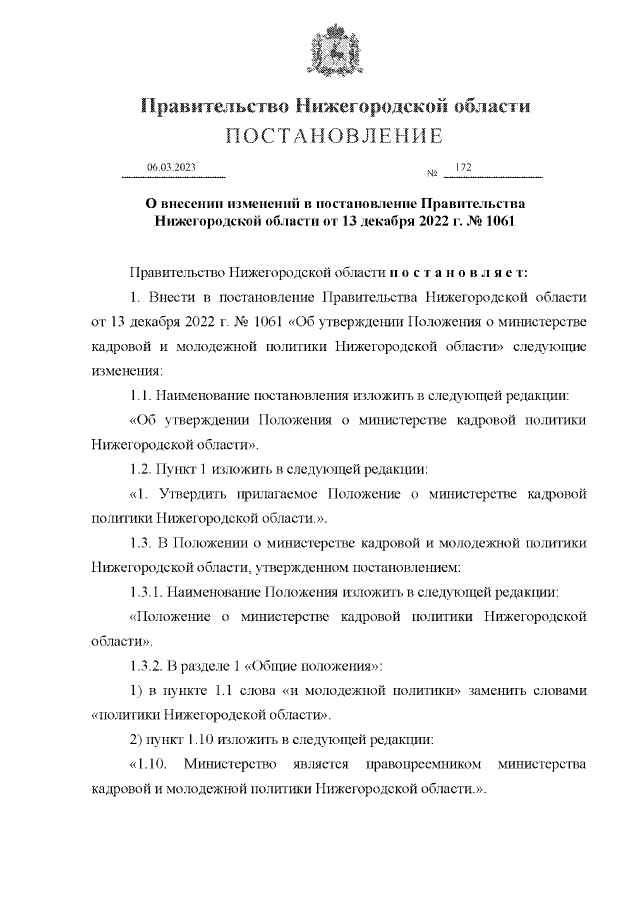 Правительство Нижегородской области
ПОСТАНОВЛЕНИЕ

06.03.2023 № 172

О внесении изменений в постановление Правительства Нижегородской области от 13 декабря 2022 г. № 1061

Правительство Нижегородской области п о с т а н о в л я е т:

1. Внести в постановление Правительства Нижегородской области от 13 декабря 2022 г. № 1061 «Об утверждении Положения о министерстве кадровой и молодежной политики Нижегородской области» следующие изменения:

1.1. Наименование постановления изложить в следующей редакции:

«Об утверждении Положения о министерстве кадровой политики Нижегородской области».

1.2. Пункт 1 изложить в следующей редакции:

«1. Утвердить прилагаемое Положение о министерстве кадровой политики Нижегородской области.».

1.3. В Положении о министерстве кадровой и молодежной политики Нижегородской области, утвержденном постановлением:

1.3.1. Наименование Положения изложить в следующей редакции:

«Положение о министерстве кадровой политики Нижегородской области».

1.3.2. В разделе 1 «Общие положения»:

1) в пункте 1.1 слова «и молодежной политики» заменить словами «политики Нижегородской области».

2) пункт 1.10 изложить в следующей редакции:

«1.10. Министерство является правопреемником министерства кадровой и молодежной политики Нижегородской области.».